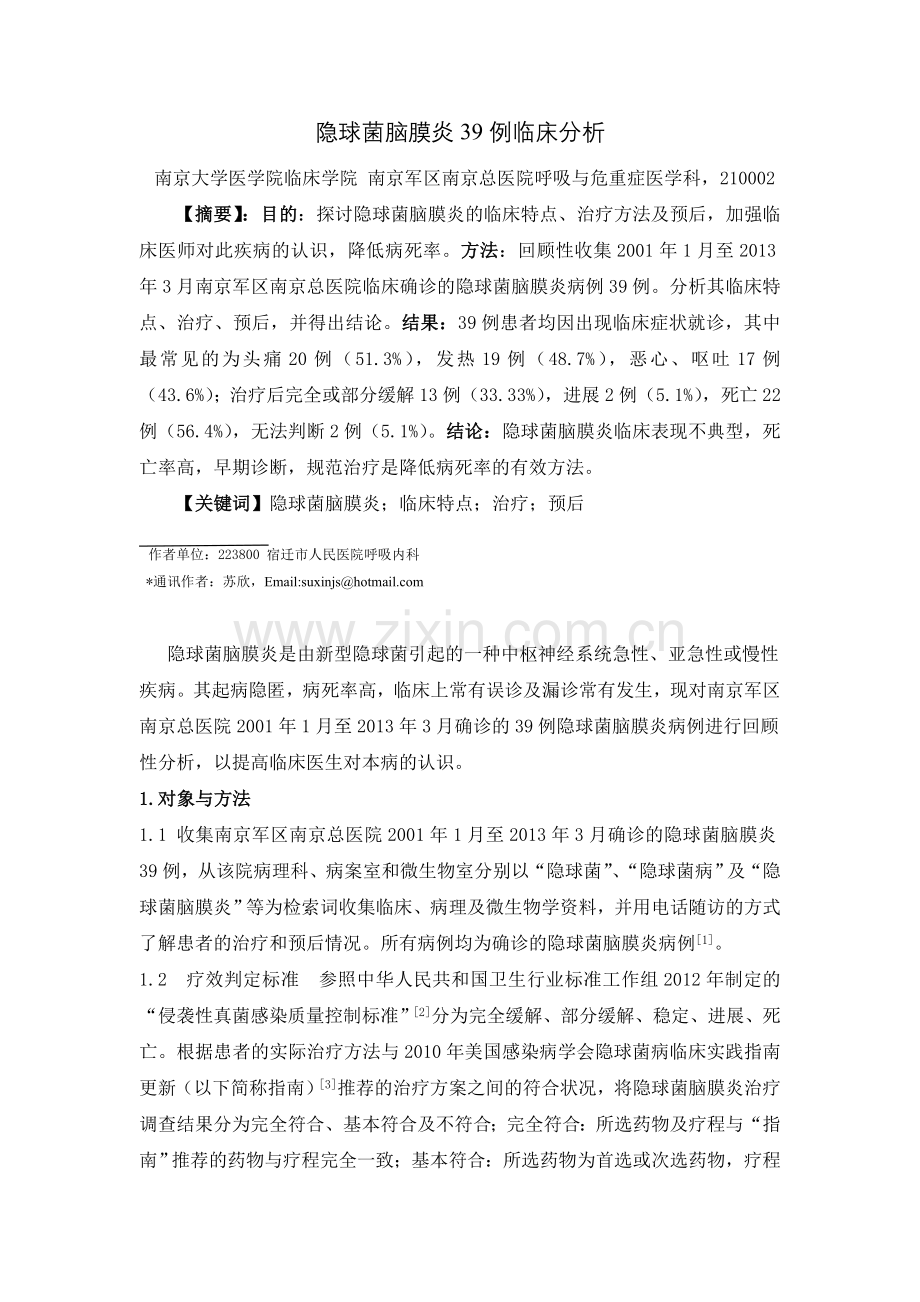 隐球菌脑膜炎 39 例临床分析

南京大学医学院临床学院 南京军区南京总医院呼吸与危重症医学科，210002

【摘要】：目的：探讨隐球菌脑膜炎的临床特点、治疗方法及预后，加强临床医师对此疾病的认识，降低病死率。方法：回顾性收集 2001 年 1 月至 2013 年 3 月南京军区南京总医院临床确诊的隐球菌脑膜炎病例 39 例。分析其临床特点、治疗、预后，并得出结论。结果：39 例患者均因出现临床症状就诊，其中最常见的为头痛 20 例（51.3%），发热 19 例（48.7%），恶心、呕吐 17 例（43.6%）；治疗后完全或部分缓解 13 例（33.33%），进展 2 例（5.1%），死亡 22 例（56.4%），无法判断 2 例（5.1%）。结论：隐球菌脑膜炎临床表现不典型，死亡率高，早期诊断，规范治疗是降低病死率的有效方法。

【关键词】隐球菌脑膜炎；临床特点；治疗；预后

作者单位：223800 宿迁市人民医院呼吸内科
*通讯作者：苏欣，Email:suxinjs@hotmail.com

www.zixin.com.cn

隐球菌脑膜炎是由新型隐球菌引起的一种中枢神经系统急性、亚急性或慢性疾病。其起病隐匿，病死率高，临床上常有误诊及漏诊常有发生，现对南京军区南京总医院 2001 年 1 月至 2013 年 3 月确诊的 39 例隐球菌脑膜炎病例进行回顾性分析，以提高临床医生对本病的认识。

1.对象与方法

1.1 收集南京军区南京总医院 2001 年 1 月至 2013 年 3 月确诊的隐球菌脑膜炎 39 例，从该院病理科、病案室和微生物室分别以“隐球菌”、“隐球菌病”及“隐球菌脑膜炎”等为检索词收集临床、病理及微生物学资料，并用电话随访的方式了解患者的治疗和预后情况。所有病例均为确诊的隐球菌脑膜炎病例$^{[1]}$。

1.2 疗效判定标准 参照中华人民共和国卫生行业标准工作组 2012 年制定的“侵袭性真菌感染质量控制标准”$^{[2]}$分为完全缓解、部分缓解、稳定、进展、死亡。根据患者的实际治疗方法与 2010 年美国感染病学会隐球菌病临床实践指南更新（以下简称指南）$^{[3]}$推荐的治疗方案之间的符合状况，将隐球菌脑膜炎治疗调查结果分为完全符合、基本符合及不符合；完全符合：所选药物及疗程与“指南”推荐的药物与疗程完全一致；基本符合：所选药物为首选或次选药物，疗程